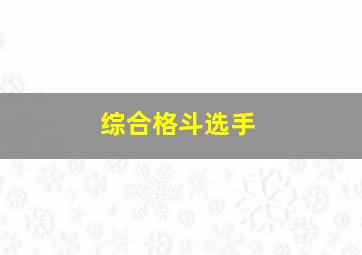 综合格斗选手